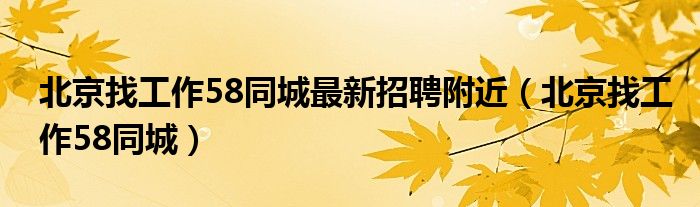 北京找工作58同城最新招聘附近（北京找工作58同城）